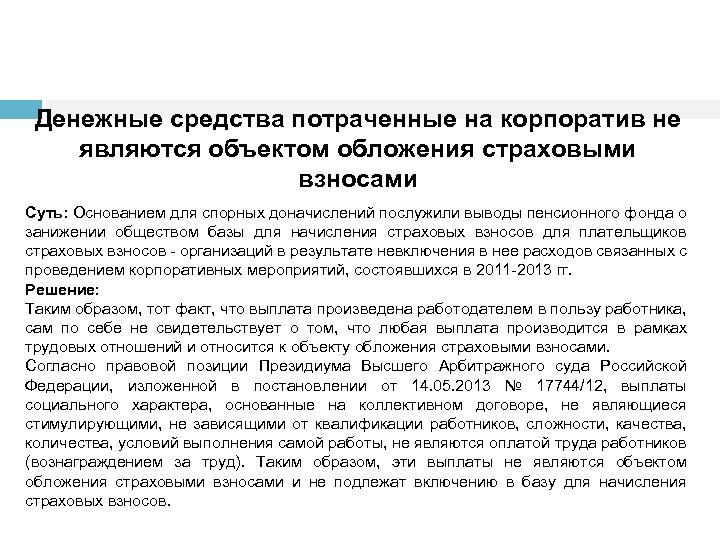 Денежные средства потраченные на корпоратив не являются объектом обложения страховыми взносами

Суть: Основанием для спорных доначислений послужили выводы пенсионного фонда о занижении обществом базы для начисления страховых взносов для плательщиков страховых взносов - организаций в результате невключения в нее расходов связанных с проведением корпоративных мероприятий, состоявшихся в 2011-2013 гг.

Решение:

Таким образом, тот факт, что выплата произведена работодателем в пользу работника, сам по себе не свидетельствует о том, что любая выплата производится в рамках трудовых отношений и относится к объекту обложения страховыми взносами.

Согласно правовой позиции Президиума Высшего Арбитражного суда Российской Федерации, изложенной в постановлении от 14.05.2013 № 17744/12, выплаты социального характера, основанные на коллективном договоре, не являющиеся стимулирующими, не зависящими от квалификации работников, сложности, качества, количества, условий выполнения самой работы, не являются оплатой труда работников (вознаграждением за труд). Таким образом, эти выплаты не являются объектом обложения страховыми взносами и не подлежат включению в базу для начисления страховых взносов.